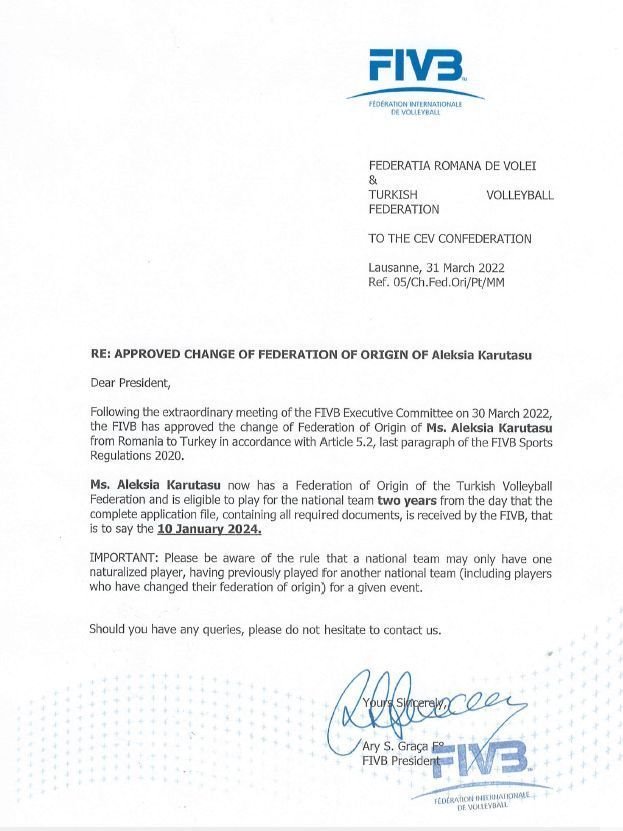 FIVB
FÉDÉRATION INTERNATIONALE DE VOLLEYBALL

FEDERATIA ROMANA DE VOLEI
&
TURKISH VOLLEYBALL FEDERATION

TO THE CEV CONFEDERATION

Lausanne, 31 March 2022
Ref. 05/Ch.Fed.Ori/Pt/MM

RE: APPROVED CHANGE OF FEDERATION OF ORIGIN OF Aleksia Karutasu

Dear President,

Following the extraordinary meeting of the FIVB Executive Committee on 30 March 2022, the FIVB has approved the change of Federation of Origin of Ms. Aleksia Karutasu from Romania to Turkey in accordance with Article 5.2, last paragraph of the FIVB Sports Regulations 2020.

Ms. Aleksia Karutasu now has a Federation of Origin of the Turkish Volleyball Federation and is eligible to play for the national team two years from the day that the complete application file, containing all required documents, is received by the FIVB, that is to say the 10 January 2024.

IMPORTANT: Please be aware of the rule that a national team may only have one naturalized player, having previously played for another national team (including players who have changed their federation of origin) for a given event.

Should you have any queries, please do not hesitate to contact us.

Yours Sincerely,

Ary S. Graça F°
FIVB President

FIVB
FÉDÉRATION INTERNATIONALE DE VOLLEYBALL